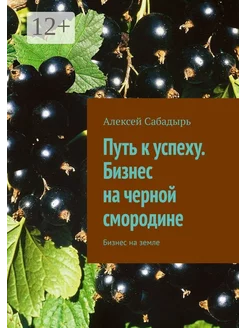 12+

Алексей Сабадырь

Путь к успеху. Бизнес на черной смородине

Бизнес на земле